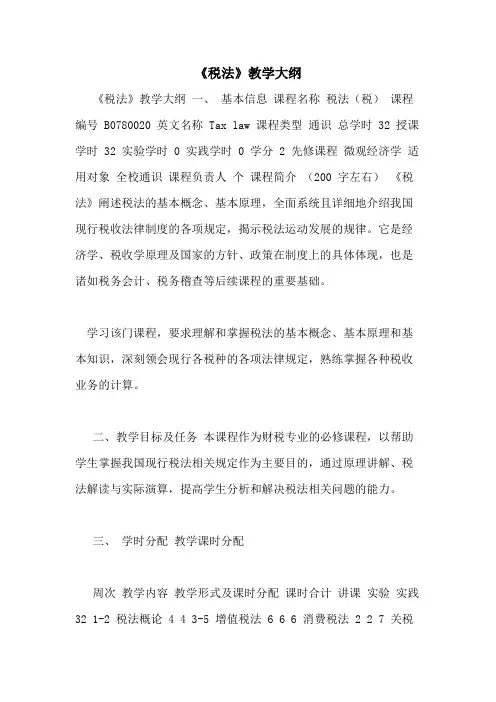 《税法》教学大纲

《税法》教学大纲 一、 基本信息 课程名称 税法（税） 课程编号 B0780020 英文名称 Tax law 课程类型 通识 总学时 32 授课学时 32 实验学时 0 实践学时 0 学分 2 先修课程 微观经济学 适用对象 全校通识 课程负责人 个 课程简介 （200 字左右） 《税法》阐述税法的基本概念、基本原理，全面系统且详细地介绍我国现行税收法律制度的各项规定，揭示税法运动发展的规律。它是经济学、税收学原理及国家的方针、政策在制度上的具体体现，也是诸如税务会计、税务稽查等后续课程的重要基础。

学习该门课程，要求理解和掌握税法的基本概念、基本原理和基本知识，深刻领会现行各税种的各项法律规定，熟练掌握各种税收业务的计算。

二、教学目标及任务 本课程作为财税专业的必修课程，以帮助学生掌握我国现行税法相关规定作为主要目的，通过原理讲解、税法解读与实际演算，提高学生分析和解决税法相关问题的能力。

三、 学时分配 教学课时分配

周次 教学内容 教学形式及课时分配 课时合计 讲课 实验 实践 32 1-2 税法概论 4 4 3-5 增值税法 6 6 6 消费税法 2 2 7 关税